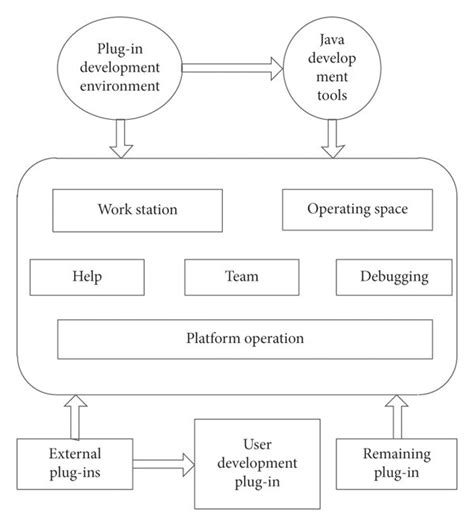 Plug-in development environment

Java develop ment tools

Work station

Operating space

Help

Team

Debugging

Platform operation

External plug-ins

User development plug-in

Remaining plug-in